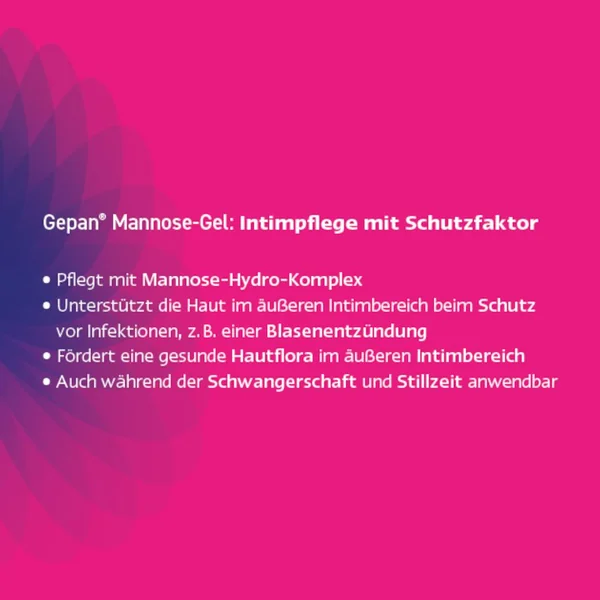 Gepan® Mannose-Gel: Intimpflege mit Schutzfaktor

• Pflegt mit Mannose-Hydro-Komplex
• Unterstützt die Haut im äußeren Intimbereich beim Schutz vor Infektionen, z. B. einer Blasenentzündung
• Fördert eine gesunde Hautflora im äußeren Intimbereich
• Auch während der Schwangerschaft und Stillzeit anwendbar